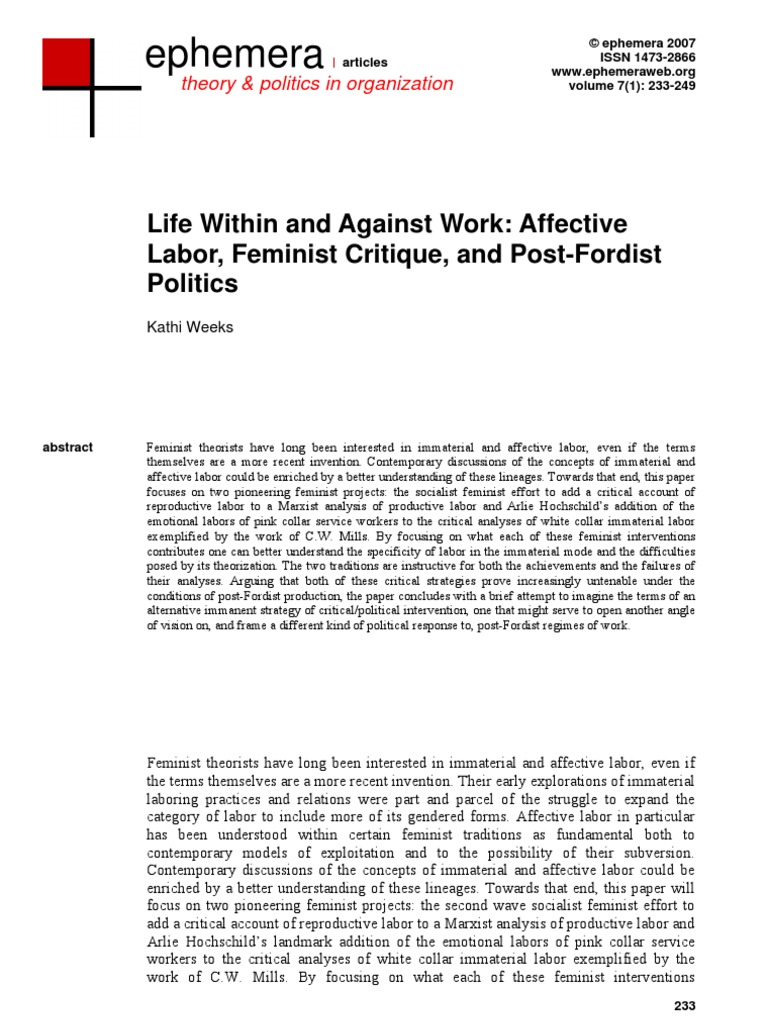 ephemera | articles
theory & politics in organization

© ephemera 2007
ISSN 1473-2866
www.ephemeraweb.org
volume 7(1): 233-249

Life Within and Against Work: Affective Labor, Feminist Critique, and Post-Fordist Politics

Kathi Weeks

abstract

Feminist theorists have long been interested in immaterial and affective labor, even if the terms themselves are a more recent invention. Contemporary discussions of the concepts of immaterial and affective labor could be enriched by a better understanding of these lineages. Towards that end, this paper focuses on two pioneering feminist projects: the socialist feminist effort to add a critical account of reproductive labor to a Marxist analysis of productive labor and Arlie Hochschild's addition of the emotional labors of pink collar service workers to the critical analyses of white collar immaterial labor exemplified by the work of C.W. Mills. By focusing on what each of these feminist interventions contributes one can better understand the specificity of labor in the immaterial mode and the difficulties posed by its theorization. The two traditions are instructive for both the achievements and the failures of their analyses. Arguing that both of these critical strategies prove increasingly untenable under the conditions of post-Fordist production, the paper concludes with a brief attempt to imagine the terms of an alternative immanent strategy of critical/political intervention, one that might serve to open another angle of vision on, and frame a different kind of political response to, post-Fordist regimes of work.

Feminist theorists have long been interested in immaterial and affective labor, even if the terms themselves are a more recent invention. Their early explorations of immaterial laboring practices and relations were part and parcel of the struggle to expand the category of labor to include more of its gendered forms. Affective labor in particular has been understood within certain feminist traditions as fundamental both to contemporary models of exploitation and to the possibility of their subversion. Contemporary discussions of the concepts of immaterial and affective labor could be enriched by a better understanding of these lineages. Towards that end, this paper will focus on two pioneering feminist projects: the second wave socialist feminist effort to add a critical account of reproductive labor to a Marxist analysis of productive labor and Arlie Hochschild's landmark addition of the emotional labors of pink collar service workers to the critical analyses of white collar immaterial labor exemplified by the work of C.W. Mills. By focusing on what each of these feminist interventions

233